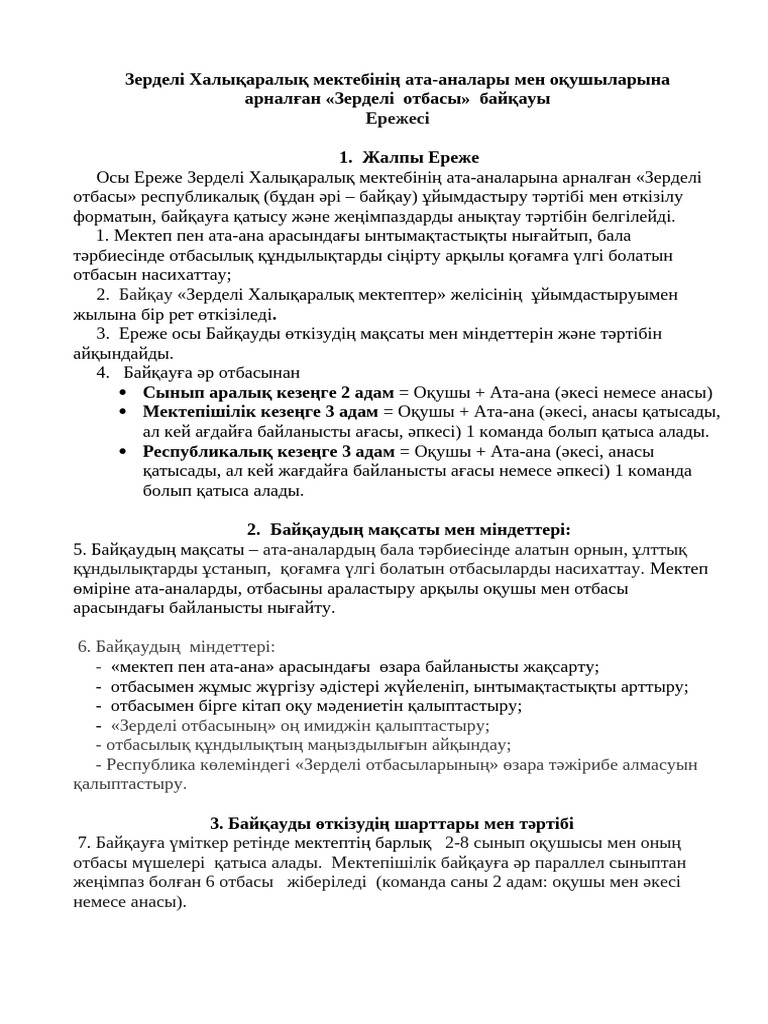 Зерделі Халықаралық мектебінің ата-аналары мен оқушыларына арналған «Зерделі отбасы» байқауы
Ережесі

1. Жалпы Ереже

Осы Ереже Зерделі Халықаралық мектебінің ата-аналарына арналған «Зерделі отбасы» республикалық (бұдан әрі – байқау) ұйымдастыру тәртібі мен өткізілу форматын, байқауға қатысу және жеңімпаздарды анықтау тәртібін белгілейді.

1. Мектеп пен ата-ана арасындағы ынтымақтастықты нығайтып, бала тәрбиесінде отбасылық құндылықтарды сіңірту арқылы қоғамға үлгі болатын отбасын насихаттау;

2. Байқау «Зерделі Халықаралық мектептер» желісінің ұйымдастыруымен жылына бір рет өткізіледі.

3. Ереже осы Байқауды өткізудің мақсаты мен міндеттерін және тәртібін айқындайды.

4. Байқауға әр отбасынан
• Сынып аралық кезеңге 2 адам = Оқушы + Ата-ана (әкесі немесе анасы)
• Мектепішілік кезеңге 3 адам = Оқушы + Ата-ана (әкесі, анасы қатысады, ал кей ағдайға байланысты ағасы, әпкесі) 1 команда болып қатыса алады.
• Республикалық кезеңге 3 адам = Оқушы + Ата-ана (әкесі, анасы қатысады, ал кей жағдайға байланысты ағасы немесе әпкесі) 1 команда болып қатыса алады.

2. Байқаудың мақсаты мен міндеттері:

5. Байқаудың мақсаты – ата-аналардың бала тәрбиесінде алатын орнын, ұлттық құндылықтарды ұстанып, қоғамға үлгі болатын отбасыларды насихаттау. Мектеп өміріне ата-аналарды, отбасыны араластыру арқылы оқушы мен отбасы арасындағы байланысты нығайту.

6. Байқаудың міндеттері:
- «мектеп пен ата-ана» арасындағы өзара байланысты жақсарту;
- отбасымен жұмыс жүргізу әдістері жүйеленіп, ынтымақтастықты арттыру;
- отбасымен бірге кітап оқу мәдениетін қалыптастыру;
- «Зерделі отбасының» оң имиджін қалыптастыру;
- отбасылық құндылықтың маңыздылығын айқындау;
- Республика көлеміндегі «Зерделі отбасыларының» өзара тәжірибе алмасуын қалыптастыру.

3. Байқауды өткізудің шарттары мен тәртібі

7. Байқауға үміткер ретінде мектептің барлық 2-8 сынып оқушысы мен оның отбасы мүшелері қатыса алады. Мектепішілік байқауға әр параллел сыныптан жеңімпаз болған 6 отбасы жіберіледі (команда саны 2 адам: оқушы мен әкесі немесе анасы).